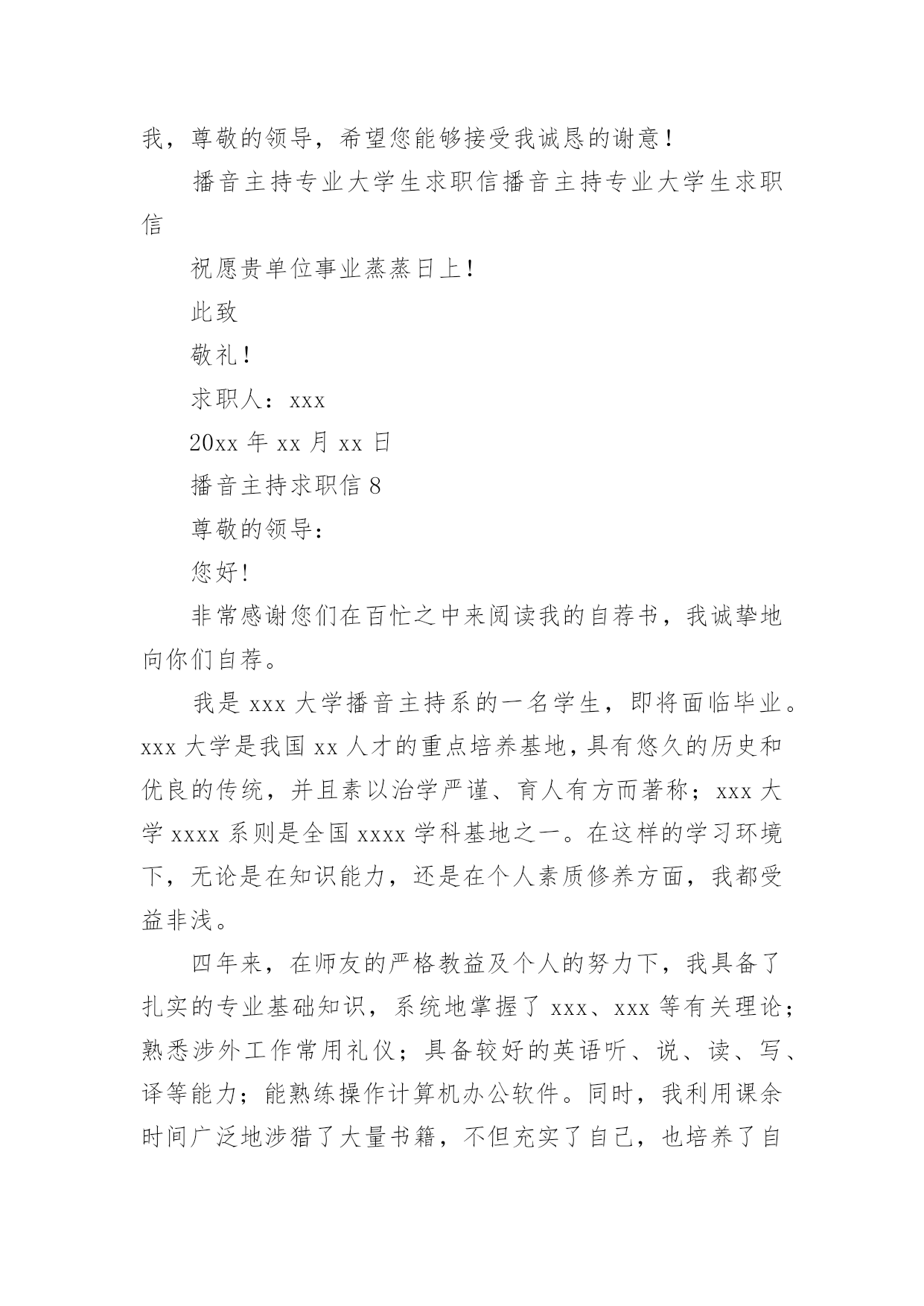 我，尊敬的领导，希望您能够接受我诚恳的谢意！

播音主持专业大学生求职信播音主持专业大学生求职信

祝愿贵单位事业蒸蒸日上！

此致

敬礼！

求职人：xxx

20xx 年 xx 月 xx 日

播音主持求职信 8

尊敬的领导：

您好！

非常感谢您们在百忙之中来阅读我的自荐书，我诚挚地向你们自荐。

我是 xxx 大学播音主持系的一名学生，即将面临毕业。xxx 大学是我国 xx 人才的重点培养基地，具有悠久的历史和优良的传统，并且素以治学严谨、育人有方而著称；xxx 大学 xxxx 系则是全国 xxxx 学科基地之一。在这样的学习环境下，无论是在知识能力，还是在个人素质修养方面，我都受益非浅。

四年来，在师友的严格教益及个人的努力下，我具备了扎实的专业基础知识，系统地掌握了 xxx、xxx 等有关理论；熟悉涉外工作常用礼仪；具备较好的英语听、说、读、写、译等能力；能熟练操作计算机办公软件。同时，我利用课余时间广泛地涉猎了大量书籍，不但充实了自己，也培养了自